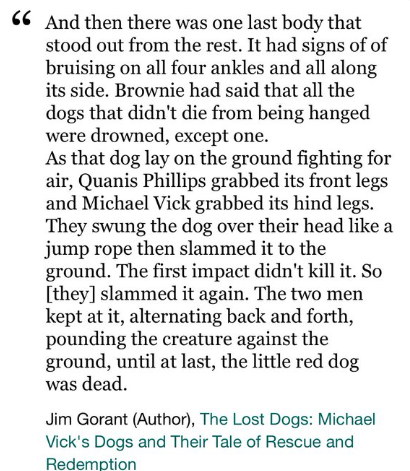 “ And then there was one last body that stood out from the rest. It had signs of of bruising on all four ankles and all along its side. Brownie had said that all the dogs that didn't die from being hanged were drowned, except one.
As that dog lay on the ground fighting for air, Quanis Phillips grabbed its front legs and Michael Vick grabbed its hind legs. They swung the dog over their head like a jump rope then slammed it to the ground. The first impact didn't kill it. So [they] slammed it again. The two men kept at it, alternating back and forth, pounding the creature against the ground, until at last, the little red dog was dead.

Jim Gorant (Author), The Lost Dogs: Michael Vick's Dogs and Their Tale of Rescue and Redemption